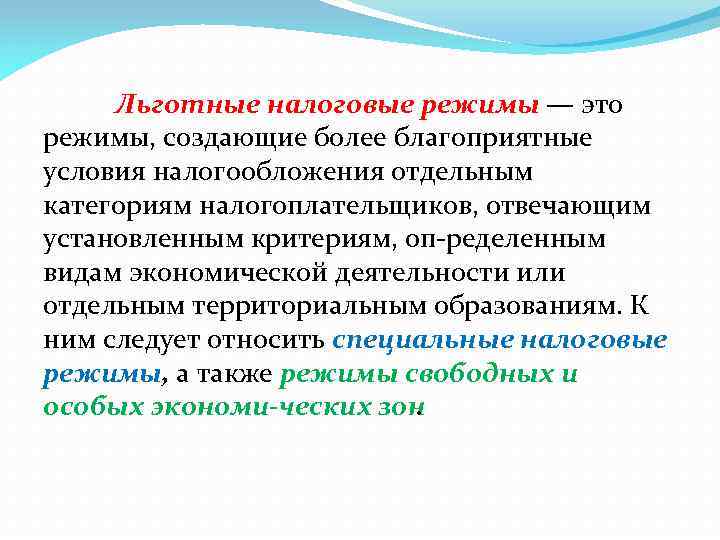 Льготные налоговые режимы — это режимы, создающие более благоприятные условия налогообложения отдельным категориям налогоплательщиков, отвечающим установленным критериям, оп-ределенным видам экономической деятельности или отдельным территориальным образованиям. К ним следует относить специальные налоговые режимы, а также режимы свободных и особых экономи-ческих зон.